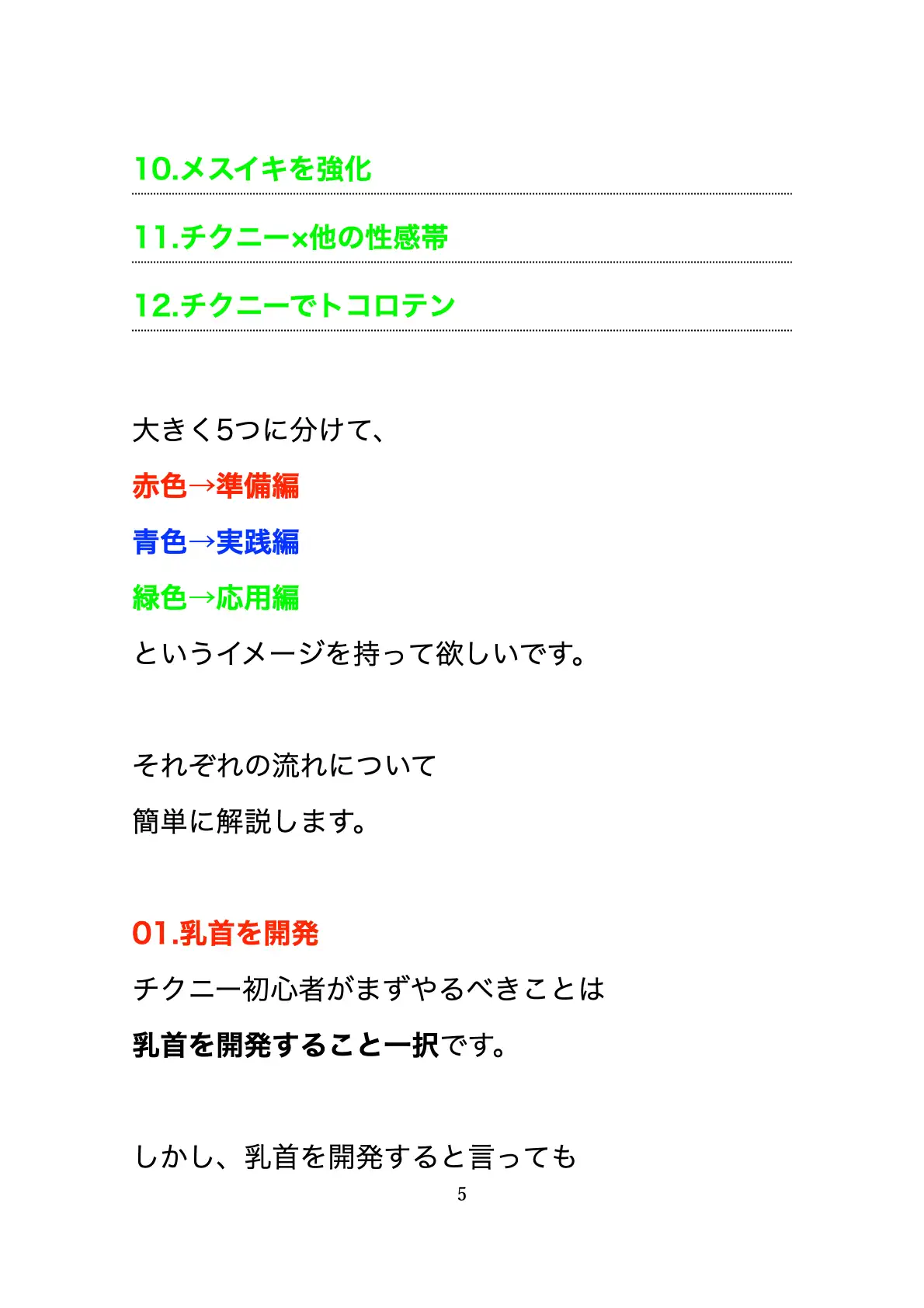 10.メスイキを強化

11.チクニー×他の性感帯

12.チクニーでトコロテン

大きく5つに分けて、

赤色→準備編

青色→実践編

緑色→応用編

というイメージを持って欲しいです。

それぞれの流れについて

簡単に解説します。

01.乳首を開発

チクニー初心者がまずやるべきことは

乳首を開発すること一択です。

しかし、乳首を開発すると言っても

5